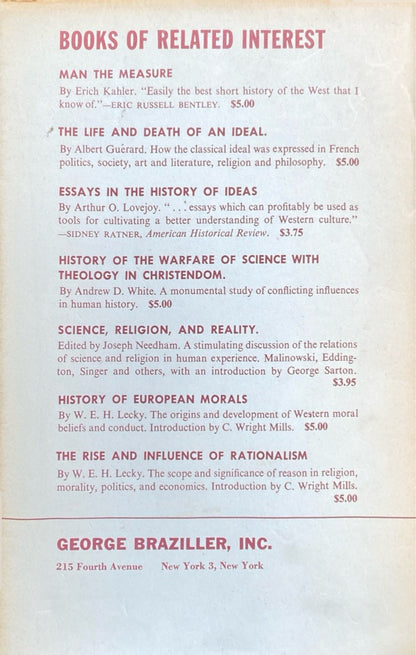 BOOKS OF RELATED INTEREST

MAN THE MEASURE

By Erich Kahler. "Easily the best short history of the West that I know of."—ERIC RUSSELL BENTLEY. $5.00

THE LIFE AND DEATH OF AN IDEAL.

By Albert Guérard. How the classical ideal was expressed in French politics, society, art and literature, religion and philosophy. $5.00

ESSAYS IN THE HISTORY OF IDEAS

By Arthur O. Lovejoy. ". . . essays which can profitably be used as tools for cultivating a better understanding of Western culture." —SIDNEY RATNER, American Historical Review. $3.75

HISTORY OF THE WARFARE OF SCIENCE WITH THEOLOGY IN CHRISTENDOM.

By Andrew D. White. A monumental study of conflicting influences in human history. $5.00

SCIENCE, RELIGION, AND REALITY.

Edited by Joseph Needham. A stimulating discussion of the relations of science and religion in human experience. Malinowski, Eddington, Singer and others, with an introduction by George Sarton. $3.95

HISTORY OF EUROPEAN MORALS

By W. E. H. Lecky. The origins and development of Western moral beliefs and conduct. Introduction by C. Wright Mills. $5.00

THE RISE AND INFLUENCE OF RATIONALISM

By W. E. H. Lecky. The scope and significance of reason in religion, morality, politics, and economics. Introduction by C. Wright Mills. $5.00

GEORGE BRAZILLER, INC.

215 Fourth Avenue New York 3, New York